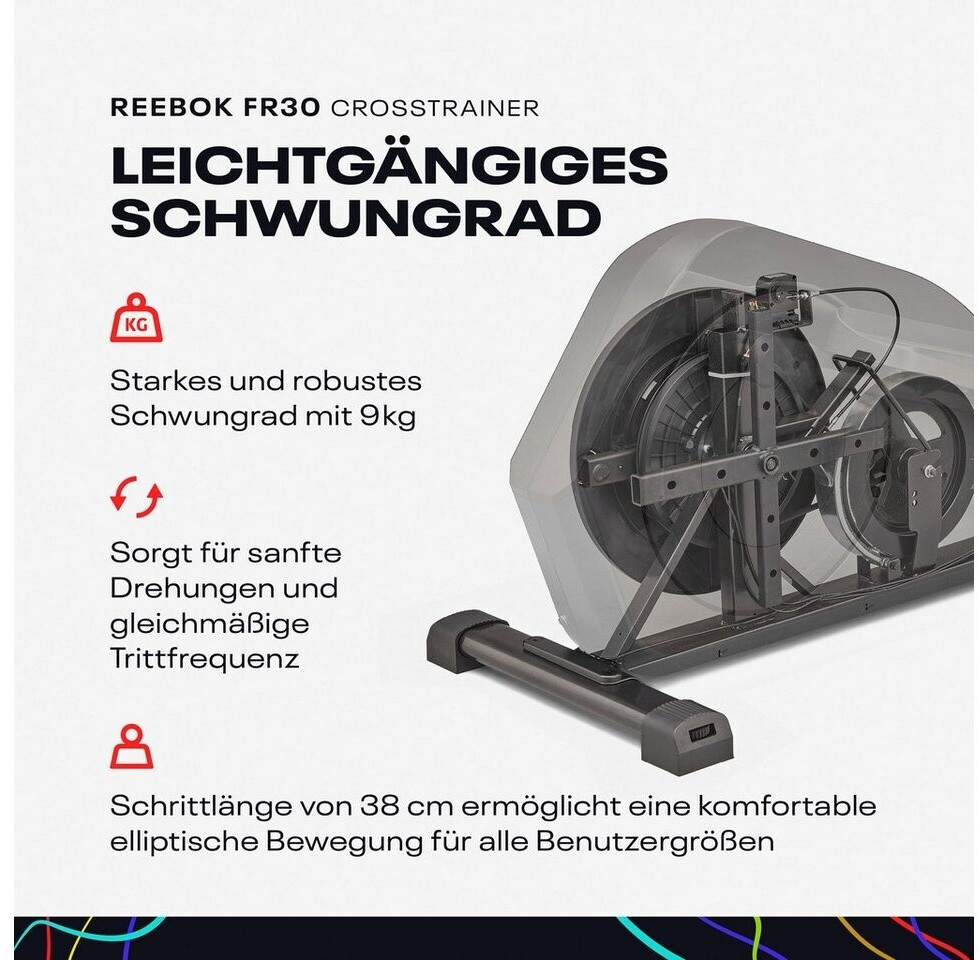 REEBOK FR30 CROSSTRAINER

LEICHTGÄNGIGES SCHWUNGRAD

KG

Starkes und robustes Schwungrad mit 9kg

Sorgt für sanfte Drehungen und gleichmäßige Trittfrequenz

Schrittlänge von 38 cm ermöglicht eine komfortable elliptische Bewegung für alle Benutzergrößen